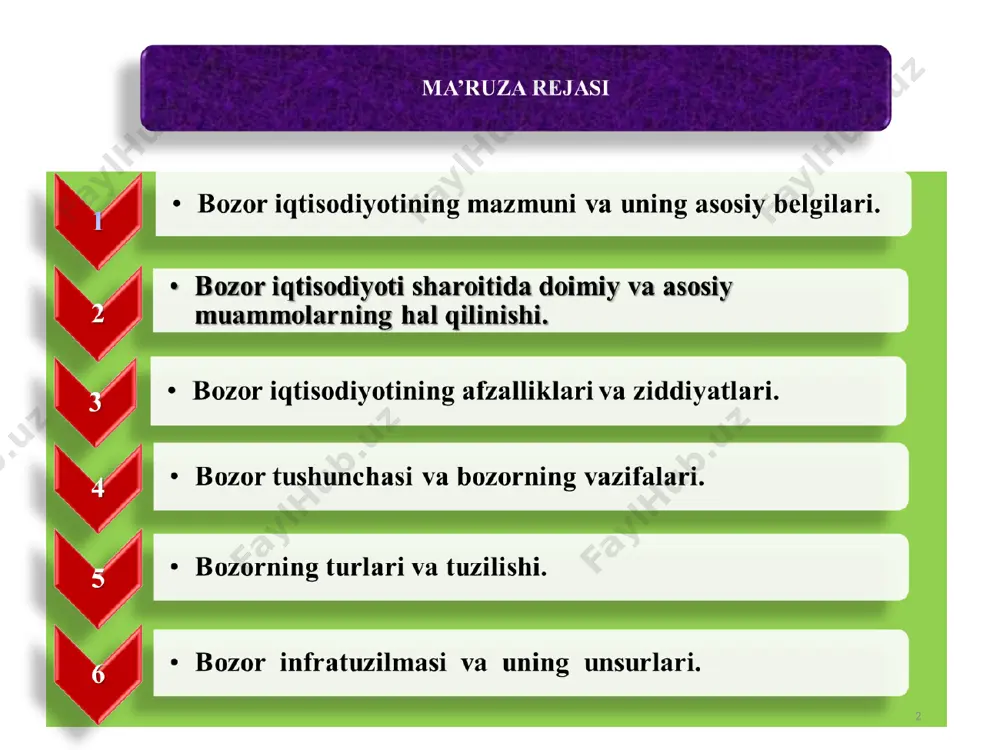 MA'RUZA REJASI

1
• Bozor iqtisodiyotining mazmuni va uning asosiy belgilari.

2
• Bozor iqtisodiyoti sharoitida doimiy va asosiy muammolarning hal qilinishi.

3
• Bozor iqtisodiyotining afzalliklari va ziddiyatlari.

4
• Bozor tushunchasi va bozorning vazifalari.

5
• Bozorning turlari va tuzilishi.

6
• Bozor infratuzilmasi va uning unsurlari.

2

FaylHub.uz